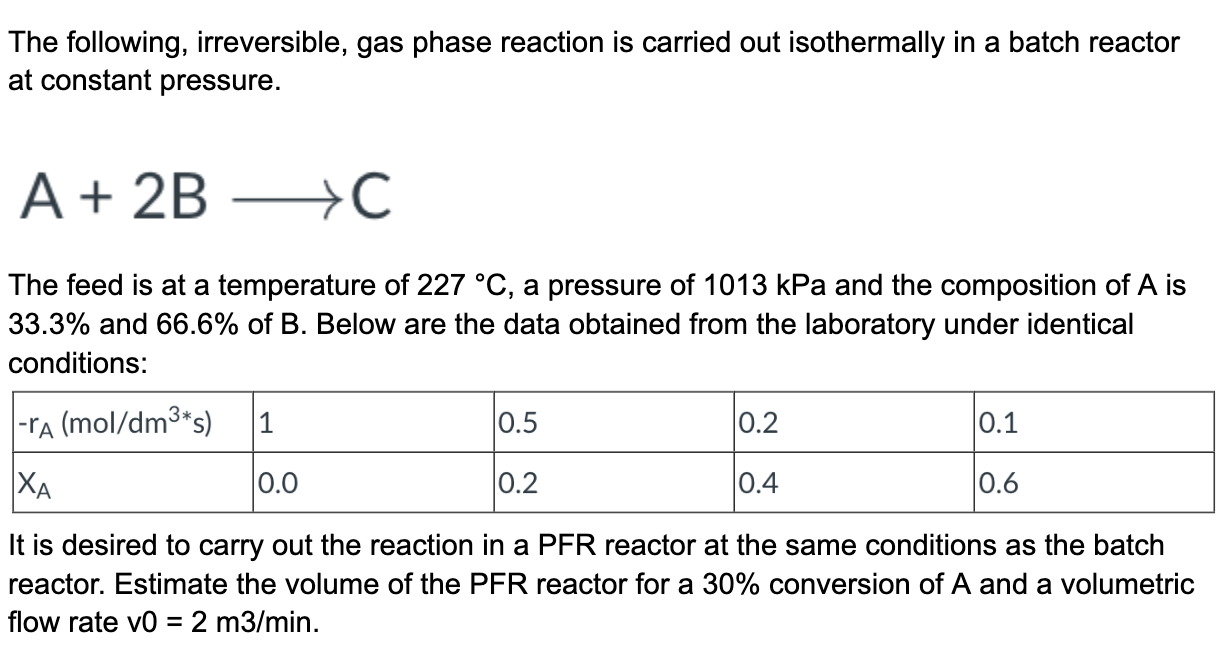 The following, irreversible, gas phase reaction is carried out isothermally in a batch reactor at constant pressure.

$A + 2B \longrightarrow C$

The feed is at a temperature of 227 °C, a pressure of 1013 kPa and the composition of A is 33.3% and 66.6% of B. Below are the data obtained from the laboratory under identical conditions:

| $-r_A$ (mol/dm$^3$*s) | 1 | 0.5 | 0.2 | 0.1 |
|---|---|---|---|---|
| $X_A$ | 0.0 | 0.2 | 0.4 | 0.6 |

It is desired to carry out the reaction in a PFR reactor at the same conditions as the batch reactor. Estimate the volume of the PFR reactor for a 30% conversion of A and a volumetric flow rate v0 = 2 m3/min.